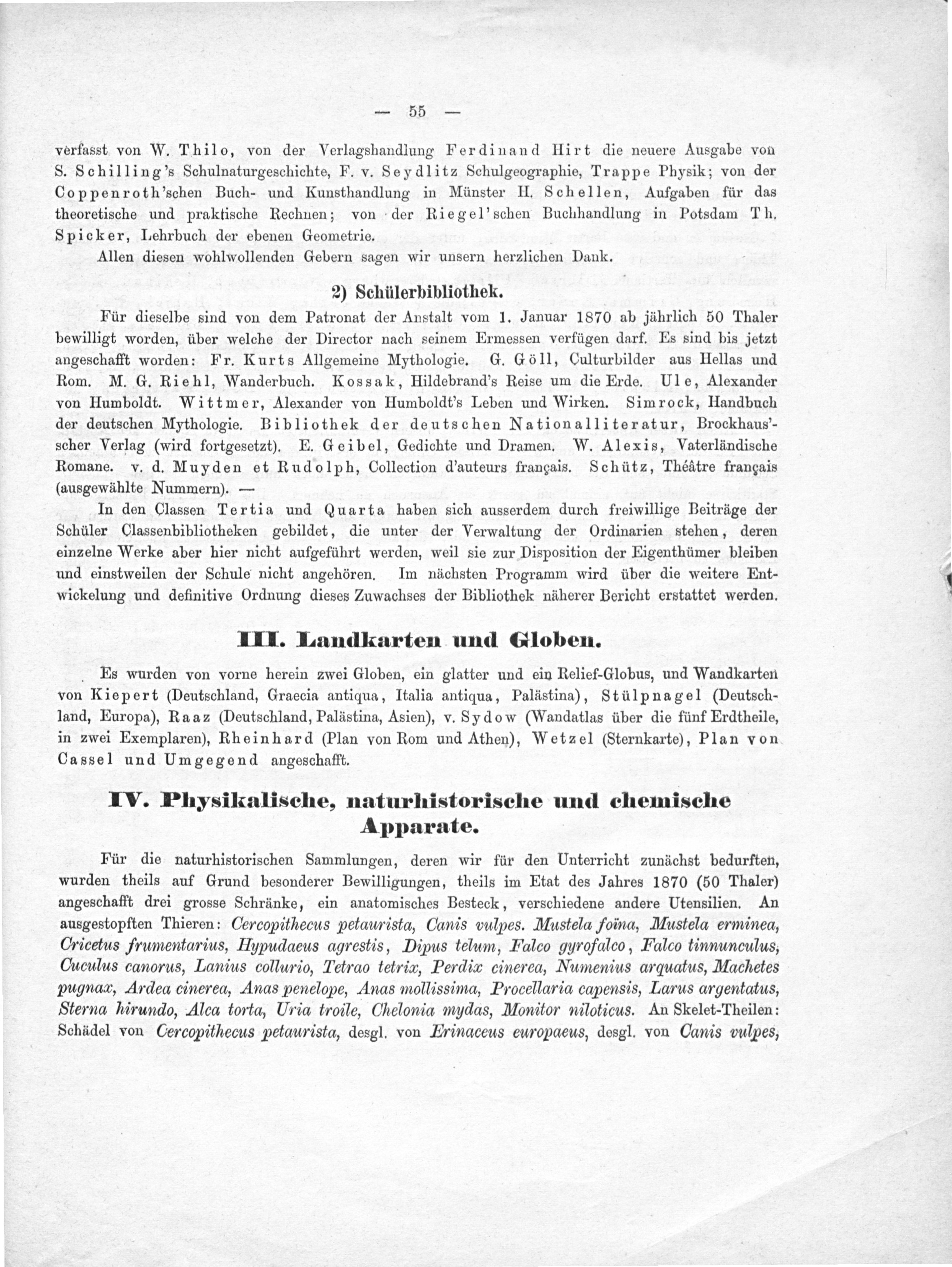 — 55 —

verfasst von W. Thilo, von der Verlagshandlung Ferdinand Hirt die neuere Ausgabe von S. Schilling's Schulnaturgeschichte, F. v. Seydlitz Schulgeographie, Trappe Physik; von der Coppenroth'schen Buch- und Kunsthandlung in Münster H. Schellen, Aufgaben für das theoretische und praktische Rechnen; von der Riegel'schen Buchhandlung in Potsdam Th. Spicker, Lehrbuch der ebenen Geometrie.

Allen diesen wohlwollenden Gebern sagen wir unsern herzlichen Dank.

2) Schülerbibliothek.

Für dieselbe sind von dem Patronat der Anstalt vom 1. Januar 1870 ab jährlich 50 Thaler bewilligt worden, über welche der Director nach seinem Ermessen verfügen darf. Es sind bis jetzt angeschafft worden: Fr. Kurts Allgemeine Mythologie. G. Göll, Culturbilder aus Hellas und Rom. M. G. Riehl, Wanderbuch. Kossak, Hildebrand's Reise um die Erde. Ule, Alexander von Humboldt. Wittmer, Alexander von Humboldt's Leben und Wirken. Simrock, Handbuch der deutschen Mythologie. Bibliothek der deutschen Nationalliteratur, Brockhaus'scher Verlag (wird fortgesetzt). E. Geibel, Gedichte und Dramen. W. Alexis, Vaterländische Romane. v. d. Muyden et Rudolph, Collection d'auteurs français. Schütz, Théâtre français (ausgewählte Nummern). —

In den Classen Tertia und Quarta haben sich ausserdem durch freiwillige Beiträge der Schüler Classenbibliotheken gebildet, die unter der Verwaltung der Ordinarien stehen, deren einzelne Werke aber hier nicht aufgeführt werden, weil sie zur Disposition der Eigenthümer bleiben und einstweilen der Schule nicht angehören. Im nächsten Programm wird über die weitere Entwickelung und definitive Ordnung dieses Zuwachses der Bibliothek näherer Bericht erstattet werden.

III. Landkarten und Globen.

Es wurden von vorne herein zwei Globen, ein glatter und ein Relief-Globus, und Wandkarten von Kiepert (Deutschland, Graecia antiqua, Italia antiqua, Palästina), Stülpnagel (Deutschland, Europa), Raaz (Deutschland, Palästina, Asien), v. Sydow (Wandatlas über die fünf Erdtheile, in zwei Exemplaren), Rheinhard (Plan von Rom und Athen), Wetzel (Sternkarte), Plan von Cassel und Umgegend angeschafft.

IV. Physikalische, naturhistorische und chemische Apparate.

Für die naturhistorischen Sammlungen, deren wir für den Unterricht zunächst bedurften, wurden theils auf Grund besonderer Bewilligungen, theils im Etat des Jahres 1870 (50 Thaler) angeschafft drei grosse Schränke, ein anatomisches Besteck, verschiedene andere Utensilien. An ausgestopften Thieren: Cercopithecus petaurista, Canis vulpes. Mustela foïna, Mustela erminea, Cricetus frumentarius, Hypudaeus agrestis, Dipus telum, Falco gyrofalco, Falco tinnunculus, Cuculus canorus, Lanius collurio, Tetrao tetrix, Perdix cinerea, Numenius arquatus, Machetes pugnax, Ardea cinerea, Anas penelope, Anas mollissima, Procellaria capensis, Larus argentatus, Sterna hirundo, Alca torta, Uria troile, Chelonia mydas, Monitor niloticus. An Skelet-Theilen: Schädel von Cercopithecus petaurista, desgl. von Erinaceus europaeus, desgl. von Canis vulpes,